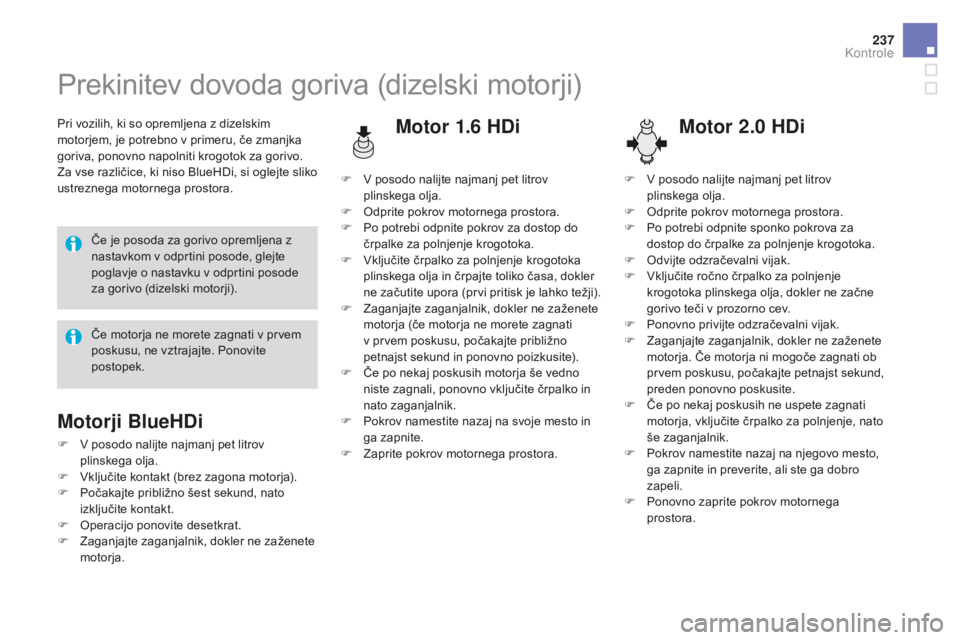 237
Kontrole

Prekinitev dovoda goriva (dizelski motorji)

Pri vozilih, ki so opremljena z dizelskim motorjem, je potrebno v primeru, če zmanjka goriva, ponovno napolniti krogotok za gorivo.
Za vse različice, ki niso BlueHDi, si oglejte sliko ustreznega motornega prostora.

Če je posoda za gorivo opremljena z nastavkom v odprtini posode, glejte poglavje o nastavku v odprtini posode za gorivo (dizelski motorji).

Če motorja ne morete zagnati v prvem poskusu, ne vztrajajte. Ponovite postopek.

Motorji BlueHDi

V posodo nalijte najmanj pet litrov plinskega olja.
Vključite kontakt (brez zagona motorja).
Počakajte približno šest sekund, nato izključite kontakt.
Operacijo ponovite desetkrat.
Zaganjajte zaganjalnik, dokler ne zaženete motorja.

Motor 1.6 HDi

V posodo nalijte najmanj pet litrov plinskega olja.
Odprite pokrov motornega prostora.
Po potrebi odpnite pokrov za dostop do črpalke za polnjenje krogotoka.
Vključite črpalko za polnjenje krogotoka plinskega olja in črpajte toliko časa, dokler ne začutite upora (prvi pritisk je lahko težji).
Zaganjajte zaganjalnik, dokler ne zaženete motorja (če motorja ne morete zagnati v prvem poskusu, počakajte približno petnajst sekund in ponovno poizkusite).
Če po nekaj poskusih motorja še vedno niste zagnali, ponovno vključite črpalko in nato zaganjalnik.
Pokrov namestite nazaj na svoje mesto in ga zapnite.
Zaprite pokrov motornega prostora.

Motor 2.0 HDi

V posodo nalijte najmanj pet litrov plinskega olja.
Odprite pokrov motornega prostora.
Po potrebi odpnite sponko pokrova za dostop do črpalke za polnjenje krogotoka.
Odvijte odzračevalni vijak.
Vključite ročno črpalko za polnjenje krogotoka plinskega olja, dokler ne začne gorivo teči v prozorno cev.
Ponovno privijte odzračevalni vijak.
Zaganjajte zaganjalnik, dokler ne zaženete motorja. Če motorja ni mogoče zagnati ob prvem poskusu, počakajte petnajst sekund, preden ponovno poskusite.
Če po nekaj poskusih ne uspete zagnati motorja, vključite črpalko za polnjenje, nato še zaganjalnik.
Pokrov namestite nazaj na njegovo mesto, ga zapnite in preverite, ali ste ga dobro zapeli.
Ponovno zaprite pokrov motornega prostora.

carmanualsonline.info